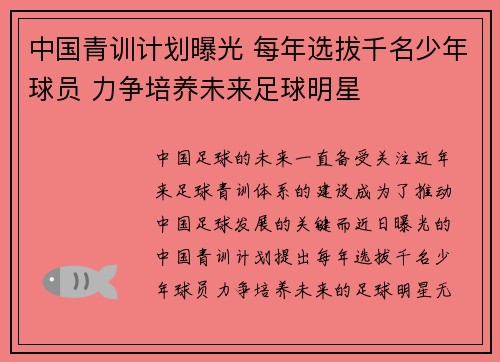 中国青训计划曝光 每年选拔千名少年球员 力争培养未来足球明星

中国足球的未来一直备受关注近年来足球青训体系的建设成为了推动中国足球发展的关键而近日曝光的中国青训计划提出每年选拔千名少年球员力争培养未来的足球明星无